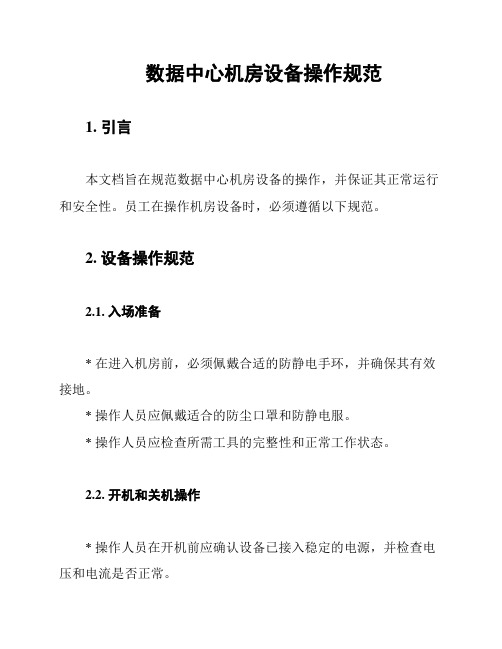 数据中心机房设备操作规范

1. 引言

本文档旨在规范数据中心机房设备的操作，并保证其正常运行和安全性。员工在操作机房设备时，必须遵循以下规范。

2. 设备操作规范

2.1. 入场准备

* 在进入机房前，必须佩戴合适的防静电手环，并确保其有效接地。

* 操作人员应佩戴适合的防尘口罩和防静电服。

* 操作人员应检查所需工具的完整性和正常工作状态。

2.2. 开机和关机操作

* 操作人员在开机前应确认设备已接入稳定的电源，并检查电压和电流是否正常。